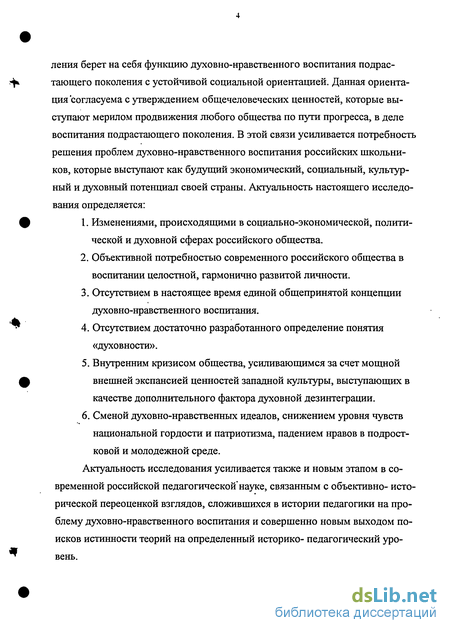 4

ления берет на себя функцию духовно-нравственного воспитания подрастающего поколения с устойчивой социальной ориентацией. Данная ориентация согласуема с утверждением общечеловеческих ценностей, которые выступают мерилом продвижения любого общества по пути прогресса, в деле воспитания подрастающего поколения. В этой связи усиливается потребность решения проблем духовно-нравственного воспитания российских школьников, которые выступают как будущий экономический, социальный, культурный и духовный потенциал своей страны. Актуальность настоящего исследования определяется:

1. Изменениями, происходящими в социально-экономической, политической и духовной сферах российского общества.
2. Объективной потребностью современного российского общества в воспитании целостной, гармонично развитой личности.
3. Отсутствием в настоящее время единой общепринятой концепции духовно-нравственного воспитания.
4. Отсутствием достаточно разработанного определение понятия «духовности».
5. Внутренним кризисом общества, усиливающимся за счет мощной внешней экспансией ценностей западной культуры, выступающих в качестве дополнительного фактора духовной дезинтеграции.
6. Сменой духовно-нравственных идеалов, снижением уровня чувств национальной гордости и патриотизма, падением нравов в подростковой и молодежной среде.

Актуальность исследования усиливается также и новым этапом в современной российской педагогической науке, связанным с объективно- исторической переоценкой взглядов, сложившихся в истории педагогики на проблему духовно-нравственного воспитания и совершенно новым выходом поисков истинности теорий на определенный историко- педагогический уровень.

dsLib.net
библиотека диссертаций